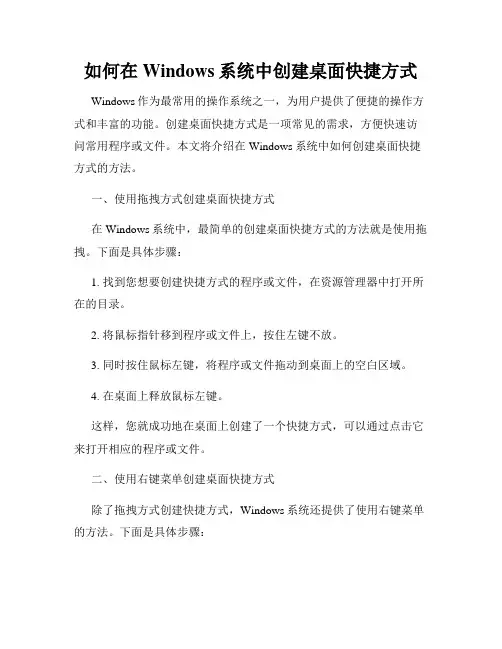 如何在 Windows 系统中创建桌面快捷方式

Windows 作为最常用的操作系统之一，为用户提供了便捷的操作方式和丰富的功能。创建桌面快捷方式是一项常见的需求，方便快速访问常用程序或文件。本文将介绍在 Windows 系统中如何创建桌面快捷方式的方法。

一、使用拖拽方式创建桌面快捷方式

在 Windows 系统中，最简单的创建桌面快捷方式的方法就是使用拖拽。下面是具体步骤：

1. 找到您想要创建快捷方式的程序或文件，在资源管理器中打开所在的目录。

2. 将鼠标指针移到程序或文件上，按住左键不放。

3. 同时按住鼠标左键，将程序或文件拖动到桌面上的空白区域。

4. 在桌面上释放鼠标左键。

这样，您就成功地在桌面上创建了一个快捷方式，可以通过点击它来打开相应的程序或文件。

二、使用右键菜单创建桌面快捷方式

除了拖拽方式创建快捷方式，Windows 系统还提供了使用右键菜单的方法。下面是具体步骤：